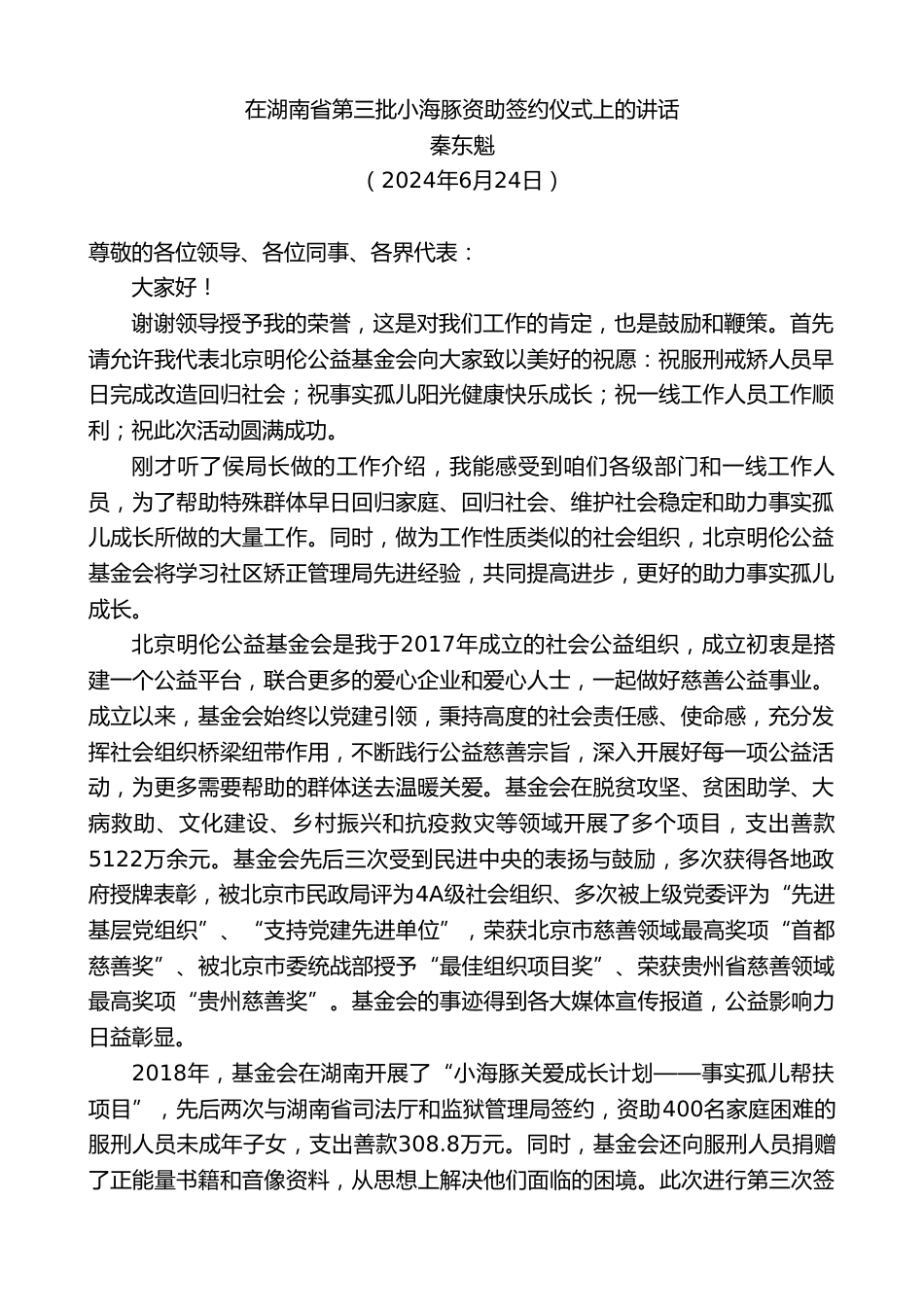 在湖南省第三批小海豚资助签约仪式上的讲话
秦东魁
（2024年6月24日）

尊敬的各位领导、各位同事、各界代表：

大家好！

谢谢领导授予我的荣誉，这是对我们工作的肯定，也是鼓励和鞭策。首先请允许我代表北京明伦公益基金会向大家致以美好的祝愿：祝服刑戒矫人员早日完成改造回归社会；祝事实孤儿阳光健康快乐成长；祝一线工作人员工作顺利；祝此次活动圆满成功。

刚才听了侯局长做的工作介绍，我能感受到咱们各级部门和一线工作人员，为了帮助特殊群体早日回归家庭、回归社会、维护社会稳定和助力事实孤儿成长所做的大量工作。同时，做为工作性质类似的社会组织，北京明伦公益基金会将学习社区矫正管理局先进经验，共同提高进步，更好的助力事实孤儿成长。

北京明伦公益基金会是我于2017年成立的社会公益组织，成立初衷是搭建一个公益平台，联合更多的爱心企业和爱心人士，一起做好慈善公益事业。成立以来，基金会始终以党建引领，秉持高度的社会责任感、使命感，充分发挥社会组织桥梁纽带作用，不断践行公益慈善宗旨，深入开展好每一项公益活动，为更多需要帮助的群体送去温暖关爱。基金会在脱贫攻坚、贫困助学、大病救助、文化建设、乡村振兴和抗疫救灾等领域开展了多个项目，支出善款5122万余元。基金会先后三次受到民进中央的表扬与鼓励，多次获得各地政府授牌表彰，被北京市民政局评为4A级社会组织、多次被上级党委评为“先进基层党组织”、“支持党建先进单位”，荣获北京市慈善领域最高奖项“首都慈善奖”、被北京市委统战部授予“最佳组织项目奖”、荣获贵州省慈善领域最高奖项“贵州慈善奖”。基金会的事迹得到各大媒体宣传报道，公益影响力日益彰显。

2018年，基金会在湖南开展了“小海豚关爱成长计划——事实孤儿帮扶项目”，先后两次与湖南省司法厅和监狱管理局签约，资助400名家庭困难的服刑人员未成年子女，支出善款308.8万元。同时，基金会还向服刑人员捐赠了正能量书籍和音像资料，从思想上解决他们面临的困境。此次进行第三次签